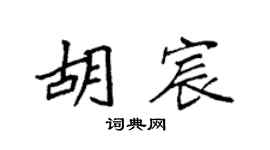 胡宸

词典网